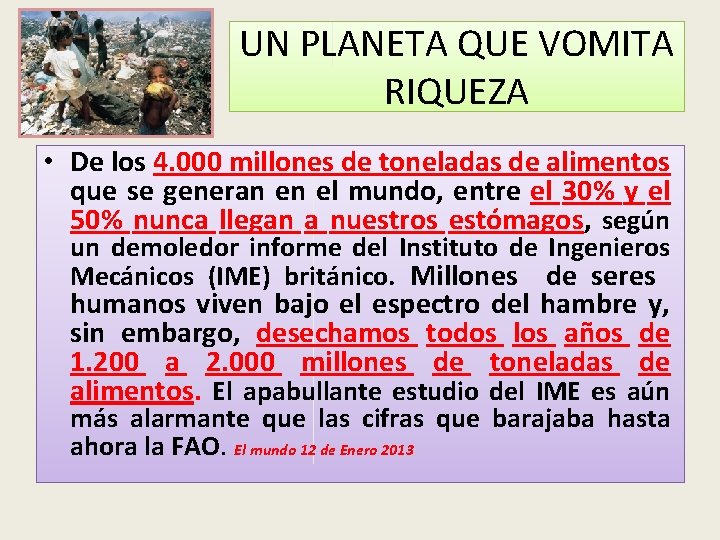 UN PLANETA QUE VOMITA RIQUEZA

• De los 4.000 millones de toneladas de alimentos que se generan en el mundo, entre el 30% y el 50% nunca llegan a nuestros estómagos, según un demoledor informe del Instituto de Ingenieros Mecánicos (IME) británico. Millones de seres humanos viven bajo el espectro del hambre y, sin embargo, desechamos todos los años de 1.200 a 2.000 millones de toneladas de alimentos. El apabullante estudio del IME es aún más alarmante que las cifras que barajaba hasta ahora la FAO. El mundo 12 de Enero 2013